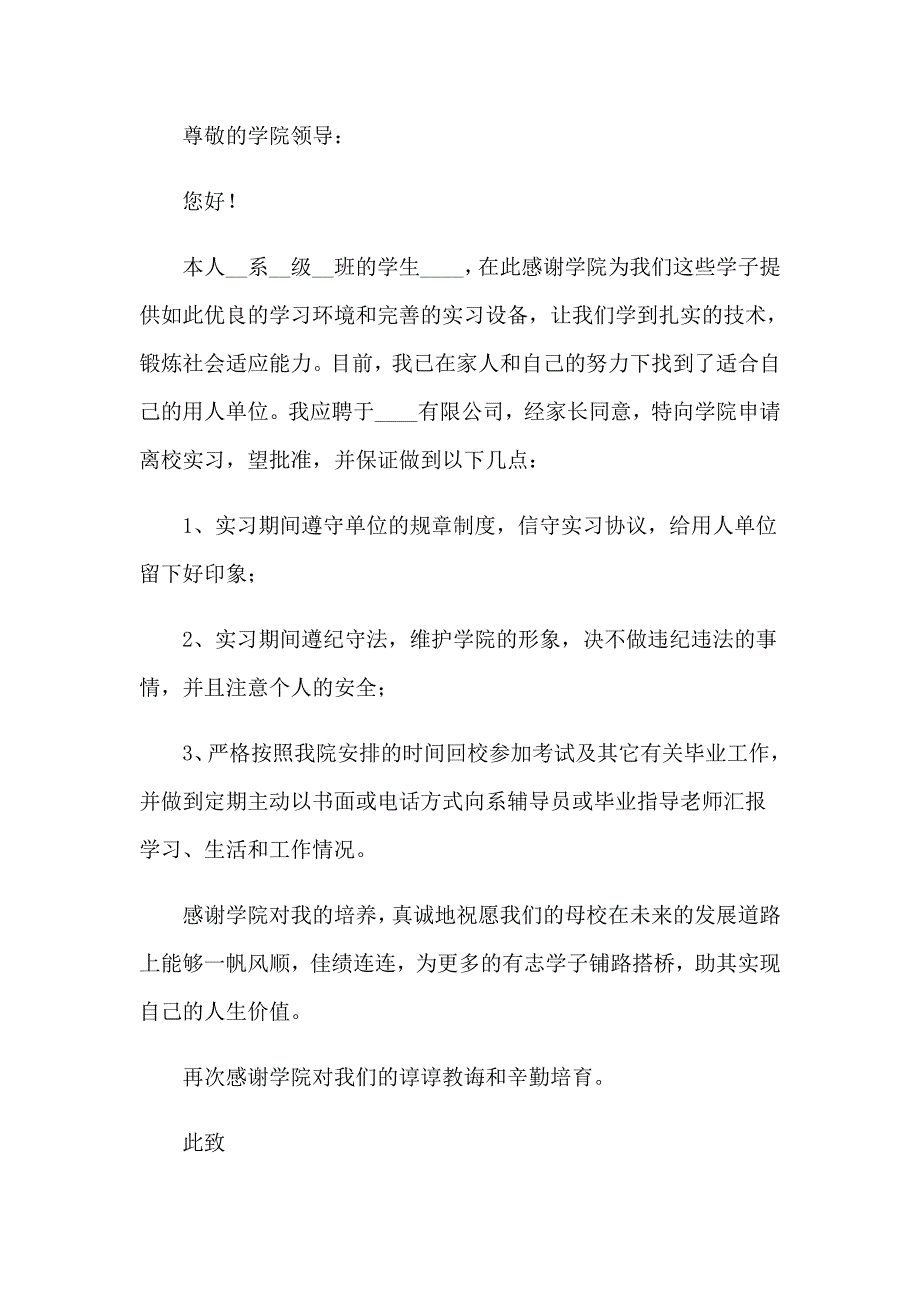 尊敬的学院领导：

您好！

本人__系__级__班的学生____，在此感谢学院为我们这些学子提供如此优良的学习环境和完善的实习设备，让我们学到扎实的技术，锻炼社会适应能力。目前，我已在家人和自己的努力下找到了适合自己的用人单位。我应聘于____有限公司，经家长同意，特向学院申请离校实习，望批准，并保证做到以下几点：

1、实习期间遵守单位的规章制度，信守实习协议，给用人单位留下好印象；

2、实习期间遵纪守法，维护学院的形象，决不做违纪违法的事情，并且注意个人的安全；

3、严格按照我院安排的时间回校参加考试及其它有关毕业工作，并做到定期主动以书面或电话方式向系辅导员或毕业指导老师汇报学习、生活和工作情况。

感谢学院对我的培养，真诚地祝愿我们的母校在未来的发展道路上能够一帆风顺，佳绩连连，为更多的有志学子铺路搭桥，助其实现自己的人生价值。

再次感谢学院对我们的谆谆教诲和辛勤培育。

此致